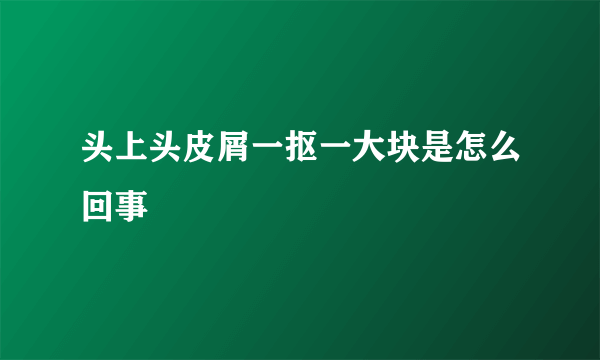 头上头皮屑一抠一大块是怎么回事